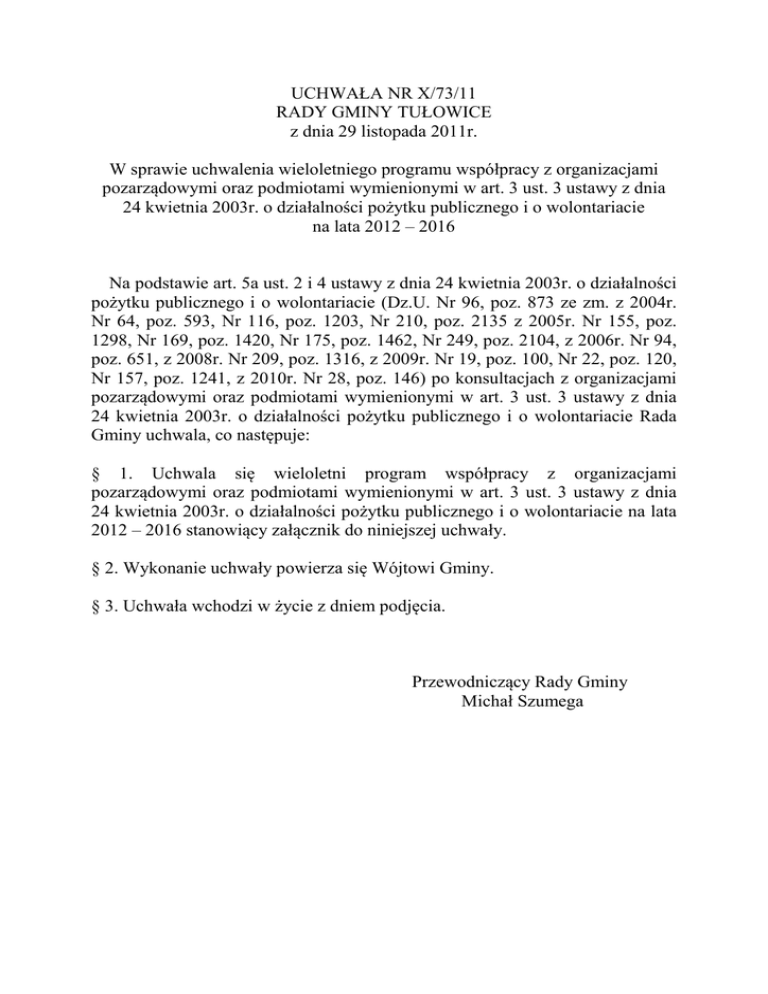 UCHWAŁA NR X/73/11
RADY GMINY TUŁOWICE
z dnia 29 listopada 2011r.

W sprawie uchwalenia wieloletniego programu współpracy z organizacjami pozarządowymi oraz podmiotami wymienionymi w art. 3 ust. 3 ustawy z dnia 24 kwietnia 2003r. o działalności pożytku publicznego i o wolontariacie na lata 2012 – 2016

Na podstawie art. 5a ust. 2 i 4 ustawy z dnia 24 kwietnia 2003r. o działalności pożytku publicznego i o wolontariacie (Dz.U. Nr 96, poz. 873 ze zm. z 2004r. Nr 64, poz. 593, Nr 116, poz. 1203, Nr 210, poz. 2135 z 2005r. Nr 155, poz. 1298, Nr 169, poz. 1420, Nr 175, poz. 1462, Nr 249, poz. 2104, z 2006r. Nr 94, poz. 651, z 2008r. Nr 209, poz. 1316, z 2009r. Nr 19, poz. 100, Nr 22, poz. 120, Nr 157, poz. 1241, z 2010r. Nr 28, poz. 146) po konsultacjach z organizacjami pozarządowymi oraz podmiotami wymienionymi w art. 3 ust. 3 ustawy z dnia 24 kwietnia 2003r. o działalności pożytku publicznego i o wolontariacie Rada Gminy uchwala, co następuje:

§ 1. Uchwala się wieloletni program współpracy z organizacjami pozarządowymi oraz podmiotami wymienionymi w art. 3 ust. 3 ustawy z dnia 24 kwietnia 2003r. o działalności pożytku publicznego i o wolontariacie na lata 2012 – 2016 stanowiący załącznik do niniejszej uchwały.

§ 2. Wykonanie uchwały powierza się Wójtowi Gminy.

§ 3. Uchwała wchodzi w życie z dniem podjęcia.

Przewodniczący Rady Gminy
Michał Szumega